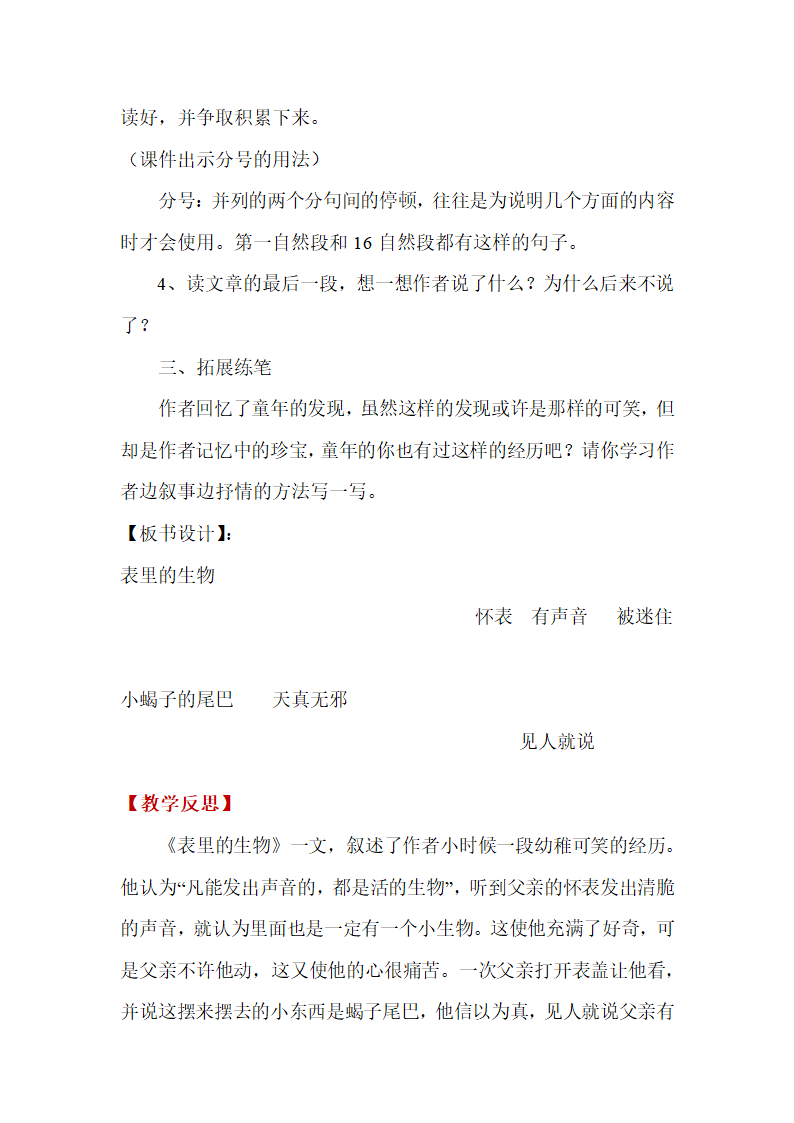 读好，并争取积累下来。

（课件出示分号的用法）

分号：并列的两个分句间的停顿，往往是为说明几个方面的内容时才会使用。第一自然段和 16 自然段都有这样的句子。

4、读文章的最后一段，想一想作者说了什么？为什么后来不说了？

三、拓展练笔

作者回忆了童年的发现，虽然这样的发现或许是那样的可笑，但却是作者记忆中的珍宝，童年的你也有过这样的经历吧？请你学习作者边叙事边抒情的方法写一写。

【板书设计】：

表里的生物

怀表　有声音　被迷住

小蝎子的尾巴　天真无邪

见人就说

【教学反思】

《表里的生物》一文，叙述了作者小时候一段幼稚可笑的经历。他认为“凡能发出声音的，都是活的生物”，听到父亲的怀表发出清脆的声音，就认为里面也是一定有一个小生物。这使他充满了好奇，可是父亲不许他动，这又使他的心很痛苦。一次父亲打开表盖让他看，并说这摆来摆去的小东西是蝎子尾巴，他信以为真，见人就说父亲有